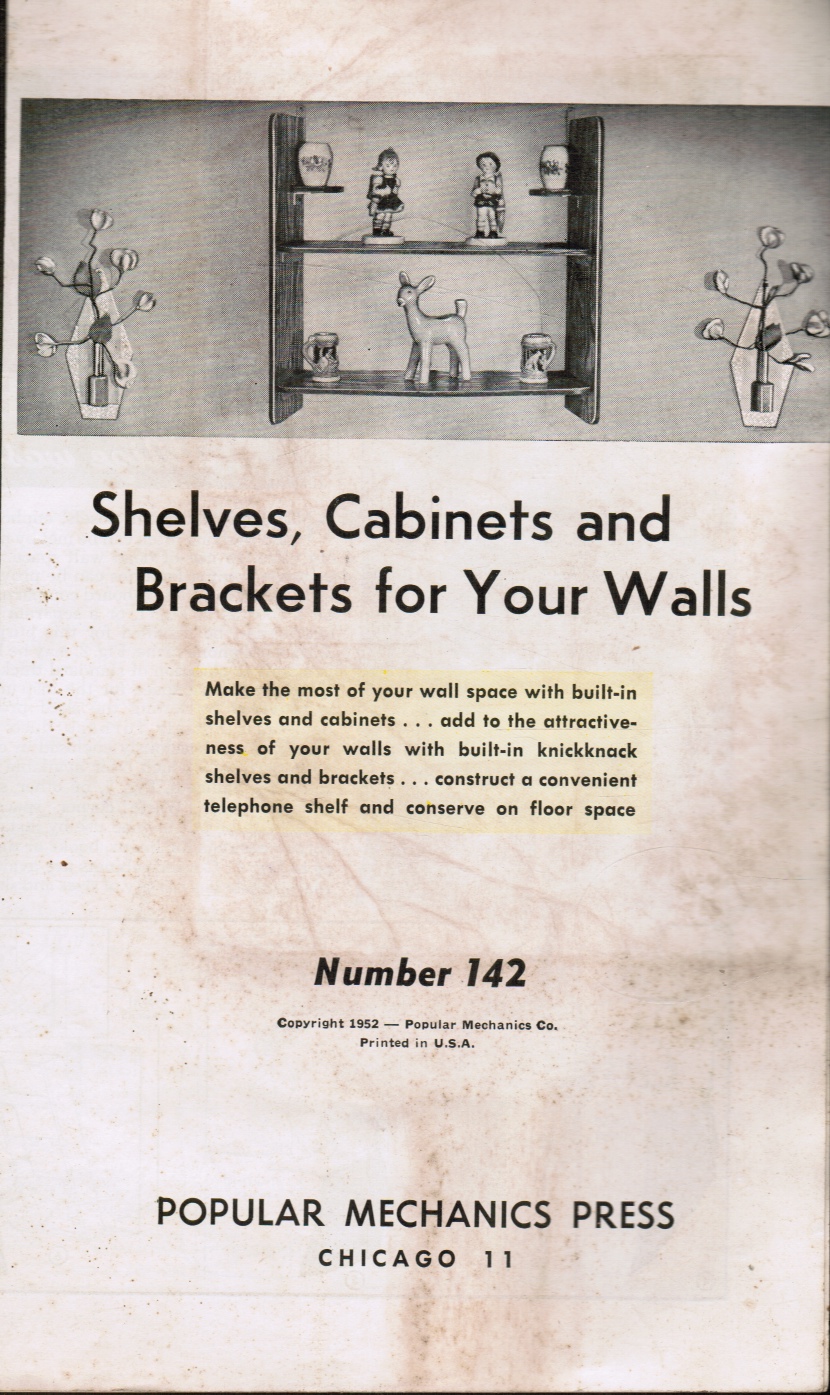 Shelves, Cabinets and Brackets for Your Walls

Make the most of your wall space with built-in shelves and cabinets . . . add to the attractiveness of your walls with built-in knickknack shelves and brackets . . . construct a convenient telephone shelf and conserve on floor space

Number 142

Copyright 1952 — Popular Mechanics Co.
Printed in U.S.A.

POPULAR MECHANICS PRESS
CHICAGO 11